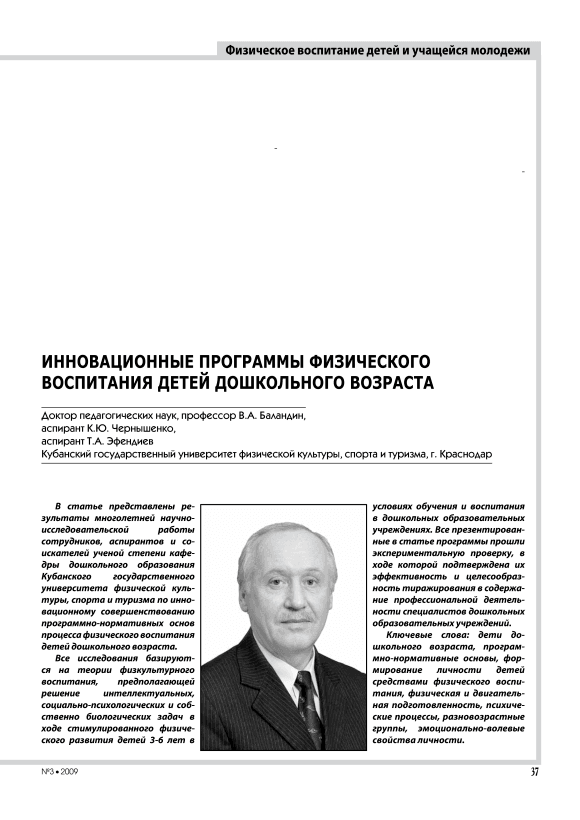 Физическое воспитание детей и учащейся молодежи

ИННОВАЦИОННЫЕ ПРОГРАММЫ ФИЗИЧЕСКОГО ВОСПИТАНИЯ ДЕТЕЙ ДОШКОЛЬНОГО ВОЗРАСТА

Доктор педагогических наук, профессор В.А. Баландин,
аспирант К.Ю. Чернышенко,
аспирант Т.А. Эфендиев
Кубанский государственный университет физической культуры, спорта и туризма, г. Краснодар

В статье представлены результаты многолетней научно-исследовательской работы сотрудников, аспирантов и соискателей ученой степени кафедры дошкольного образования Кубанского государственного университета физической культуры, спорта и туризма по инновационному совершенствованию программно-нормативных основ процесса физического воспитания детей дошкольного возраста.

Все исследования базируются на теории физкультурного воспитания, предполагающей решение интеллектуальных, социально-психологических и собственно биологических задач в ходе стимулированного физического развития детей 3-6 лет в условиях обучения и воспитания в дошкольных образовательных учреждениях. Все презентированные в статье программы прошли экспериментальную проверку, в ходе которой подтверждена их эффективность и целесообразность тиражирования в содержание профессиональной деятельности специалистов дошкольных образовательных учреждений.

Ключевые слова: дети дошкольного возраста, программно-нормативные основы, формирование личности детей средствами физического воспитания, физическая и двигательная подготовленность, психические процессы, разновозрастные группы, эмоционально-волевые свойства личности.

№3 • 2009

37